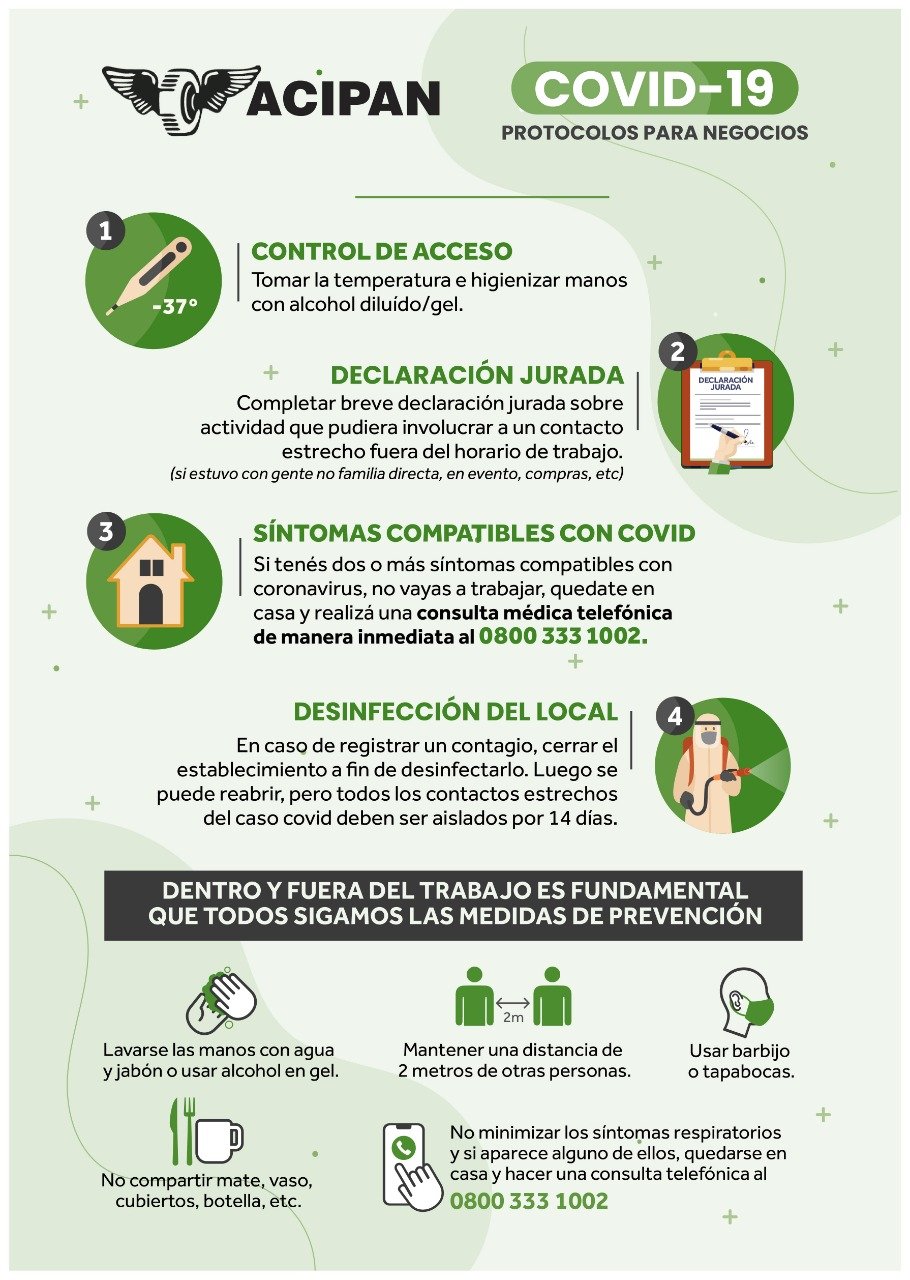 ACIPAN

COVID-19
PROTOCOLOS PARA NEGOCIOS

1
-37°
CONTROL DE ACCESO
Tomar la temperatura e higienizar manos con alcohol diluído/gel.

2
DECLARACIÓN JURADA
DECLARACIÓN JURADA
Completar breve declaración jurada sobre actividad que pudiera involucrar a un contacto estrecho fuera del horario de trabajo.
(si estuvo con gente no familia directa, en evento, compras, etc)

3
SÍNTOMAS COMPATIBLES CON COVID
Si tenés dos o más síntomas compatibles con coronavirus, no vayas a trabajar, quedate en casa y realizá una consulta médica telefónica de manera inmediata al 0800 333 1002.

4
DESINFECCIÓN DEL LOCAL
En caso de registrar un contagio, cerrar el establecimiento a fin de desinfectarlo. Luego se puede reabrir, pero todos los contactos estrechos del caso covid deben ser aislados por 14 días.

DENTRO Y FUERA DEL TRABAJO ES FUNDAMENTAL QUE TODOS SIGAMOS LAS MEDIDAS DE PREVENCIÓN

Lavarse las manos con agua y jabón o usar alcohol en gel.

2m
Mantener una distancia de 2 metros de otras personas.

Usar barbijo o tapabocas.

No compartir mate, vaso, cubiertos, botella, etc.

No minimizar los síntomas respiratorios y si aparece alguno de ellos, quedarse en casa y hacer una consulta telefónica al 0800 333 1002